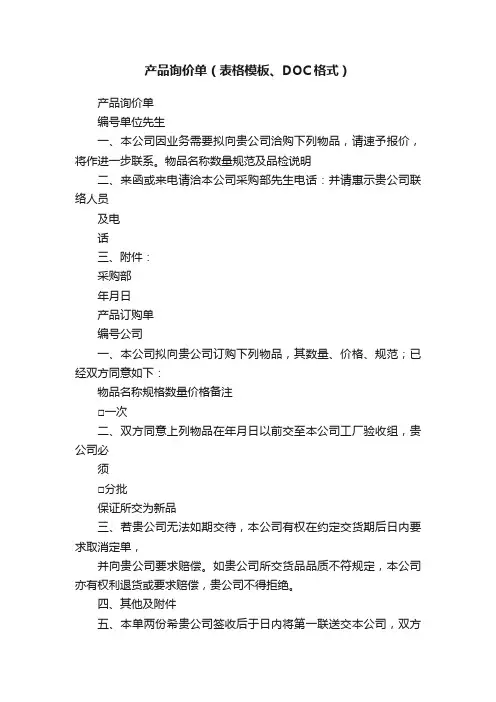 产品询价单（表格模板、DOC格式）

产品询价单

编号单位先生

一、本公司因业务需要拟向贵公司洽购下列物品，请速予报价，将作进一步联系。物品名称数量规范及品检说明

二、来函或来电请洽本公司采购部先生电话：并请惠示贵公司联络人员

及电

话

三、附件：

采购部

年月日

产品订购单

编号公司

一、本公司拟向贵公司订购下列物品，其数量、价格、规范；已经双方同意如下：

物品名称规格数量价格备注

□一次

二、双方同意上列物品在年月日以前交至本公司工厂验收组，贵公司必

须

□分批

保证所交为新品

三、若贵公司无法如期交待，本公司有权在约定交货期后日内要求取消定单，

并向贵公司要求赔偿。如贵公司所交货品品质不符规定，本公司亦有权利退货或要求赔偿，贵公司不得拒绝。

四、其他及附件

五、本单两份希贵公司签收后于日内将第一联送交本公司，双方